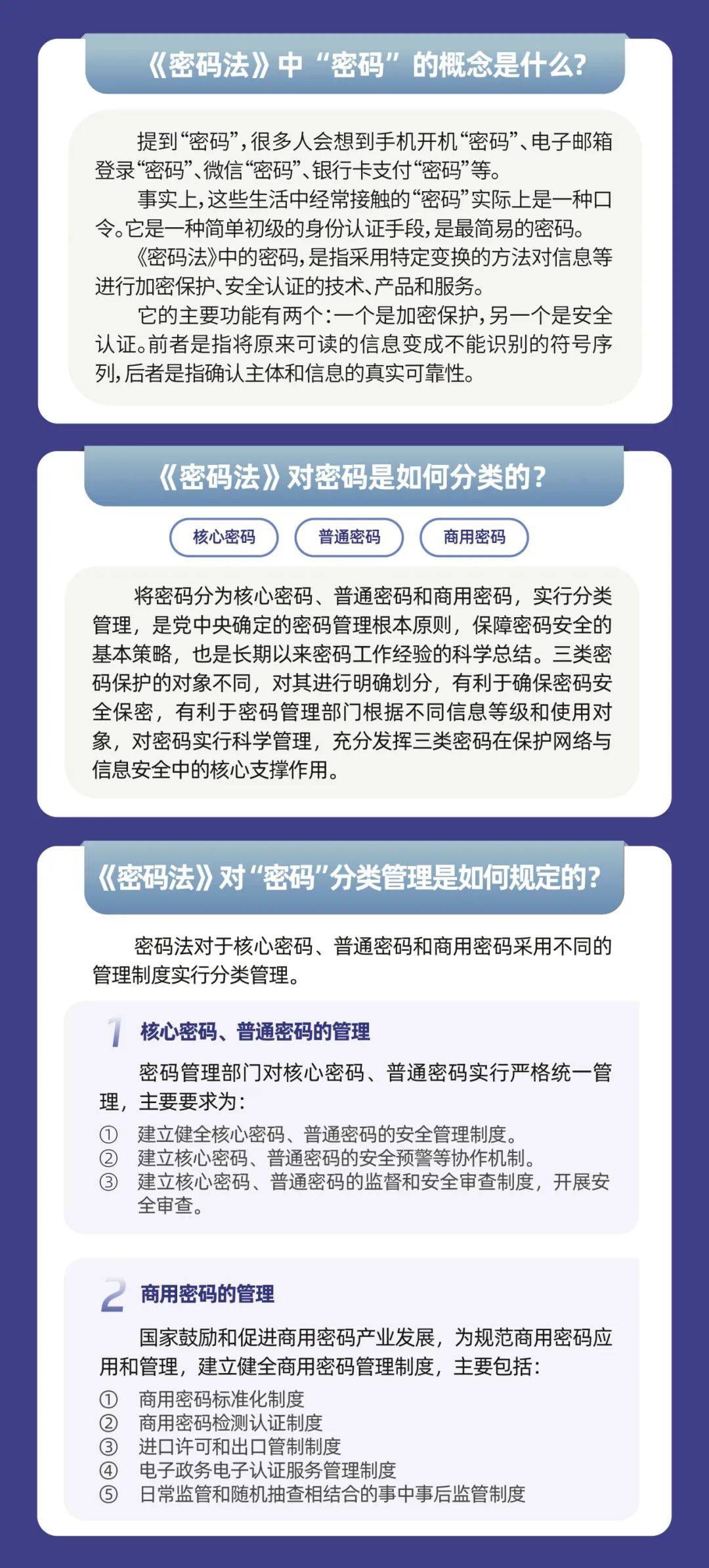 《密码法》中“密码”的概念是什么?

提到“密码”，很多人会想到手机开机“密码”、电子邮箱登录“密码”、微信“密码”、银行卡支付“密码”等。

事实上，这些生活中经常接触的“密码”实际上是一种口令。它是一种简单初级的身份认证手段，是最简易的密码。

《密码法》中的密码，是指采用特定变换的方法对信息等进行加密保护、安全认证的技术、产品和服务。

它的主要功能有两个：一个是加密保护，另一个是安全认证。前者是指将原来可读的信息变成不能识别的符号序列，后者是指确认主体和信息的真实可靠性。

《密码法》对密码是如何分类的?

核心密码

普通密码

商用密码

将密码分为核心密码、普通密码和商用密码，实行分类管理，是党中央确定的密码管理根本原则，保障密码安全的基本策略，也是长期以来密码工作经验的科学总结。三类密码保护的对象不同，对其进行明确划分，有利于确保密码安全保密，有利于密码管理部门根据不同信息等级和使用对象，对密码实行科学管理，充分发挥三类密码在保护网络与信息安全中的核心支撑作用。

《密码法》对“密码”分类管理是如何规定的?

密码法对于核心密码、普通密码和商用密码采用不同的管理制度实行分类管理。

1 核心密码、普通密码的管理

密码管理部门对核心密码、普通密码实行严格统一管理，主要要求为：
① 建立健全核心密码、普通密码的安全管理制度。
② 建立核心密码、普通密码的安全预警等协作机制。
③ 建立核心密码、普通密码的监督和安全审查制度，开展安全审查。

2 商用密码的管理

国家鼓励和促进商用密码产业发展，为规范商用密码应用和管理，建立健全商用密码管理制度，主要包括：
① 商用密码标准化制度
② 商用密码检测认证制度
③ 进口许可和出口管制制度
④ 电子政务电子认证服务管理制度
⑤ 日常监管和随机抽查相结合的事中事后监管制度